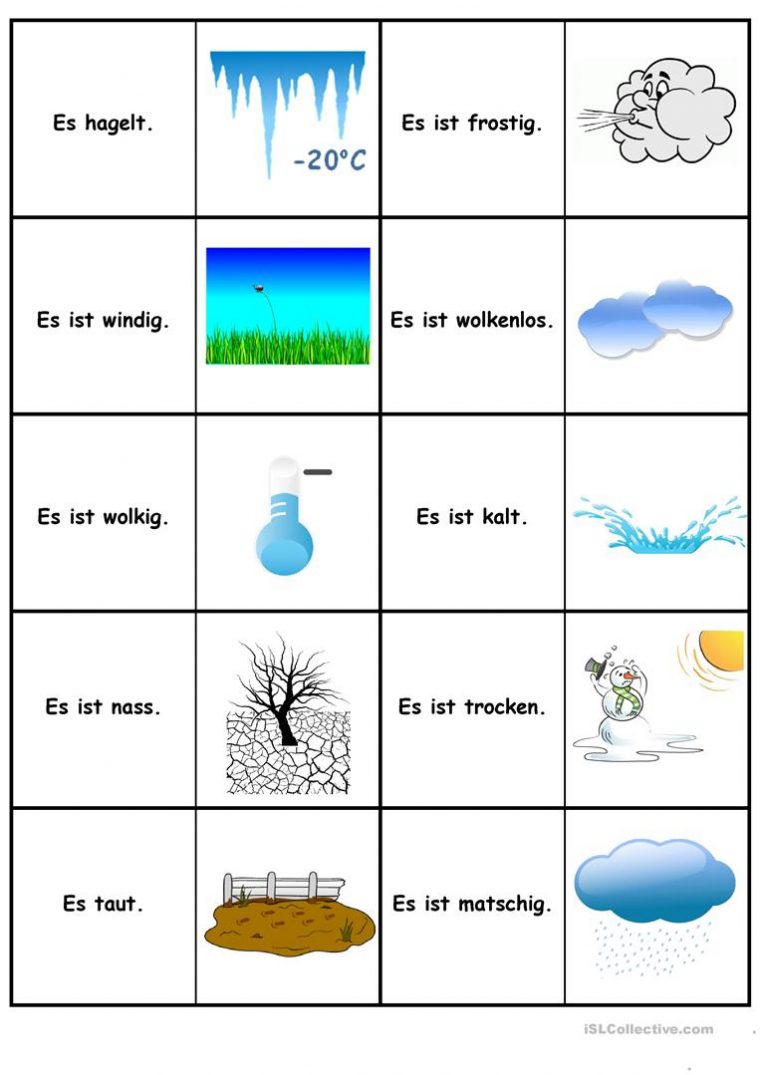 | Es hagelt. | -20°C | Es ist frostig. | |
|---|---|---|---|
| Es ist windig. | | Es ist wolkenlos. | |
| Es ist wolkig. | | Es ist kalt. | |
| Es ist nass. | | Es ist trocken. | |
| Es taut. | | Es ist matschig. | |

iSLCollective.com